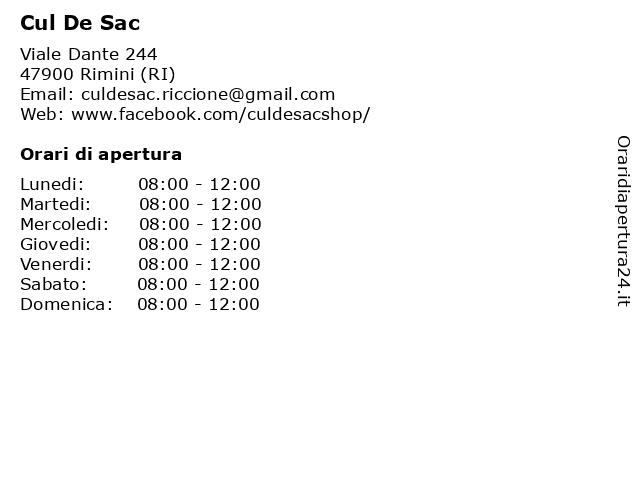 Cul De Sac

Viale Dante 244
47900 Rimini (RI)
Email: culdesac.riccione@gmail.com
Web: www.facebook.com/culdesacshop/

Orari di apertura

| | |
|---|---|
| Lunedi: | 08:00 - 12:00 |
| Martedi: | 08:00 - 12:00 |
| Mercoledi: | 08:00 - 12:00 |
| Giovedi: | 08:00 - 12:00 |
| Venerdi: | 08:00 - 12:00 |
| Sabato: | 08:00 - 12:00 |
| Domenica: | 08:00 - 12:00 |

Oraridiapertura24.it